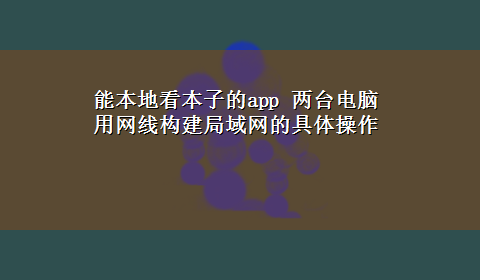 能本地看本子的app 两台电脑用网线构建局域网的具体操作